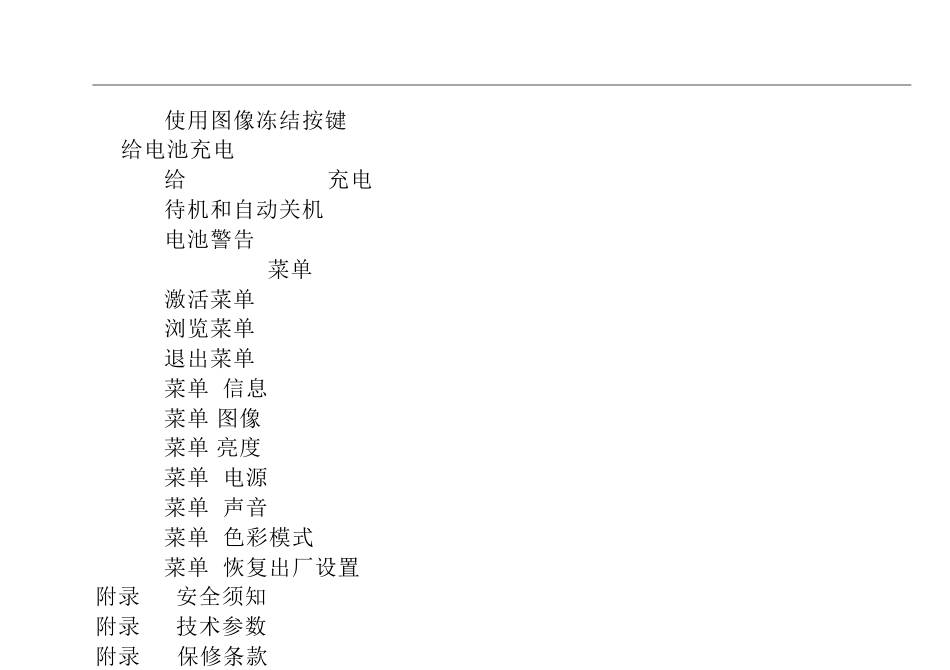 使用图像冻结按键
给电池充电
给 充电
待机和自动关机
电池警告
菜单
激活菜单
浏览菜单
退出菜单
菜单 信息
菜单 图像
菜单 亮度
菜单 电源
菜单 声音
菜单 色彩模式
菜单 恢复出厂设置
附录 安全须知
附录 技术参数
附录 保修条款